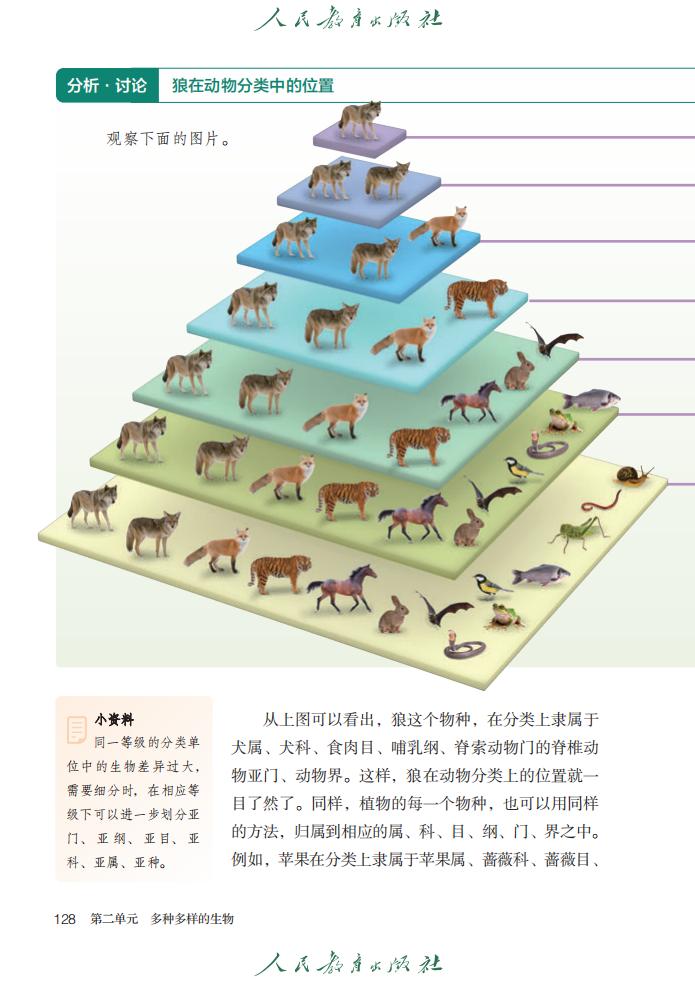 人民教育出版社

分析·讨论　狼在动物分类中的位置

观察下面的图片。

小资料
同一等级的分类单位中的生物差异过大，需要细分时，在相应等级下可以进一步划分亚门、亚纲、亚目、亚科、亚属、亚种。

从上图可以看出，狼这个物种，在分类上隶属于犬属、犬科、食肉目、哺乳纲、脊索动物门的脊椎动物亚门、动物界。这样，狼在动物分类上的位置就一目了然了。同样，植物的每一个物种，也可以用同样的方法，归属到相应的属、科、目、纲、门、界之中。例如，苹果在分类上隶属于苹果属、蔷薇科、蔷薇目、

128　第二单元　多种多样的生物

人民教育出版社